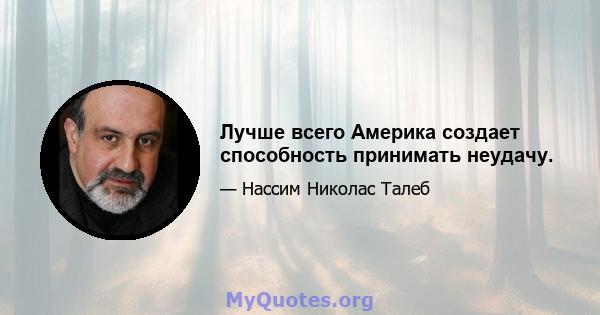 Лучше всего Америка создает способность принимать неудачу.

— Нассим Николас Талеб

MyQuotes.org